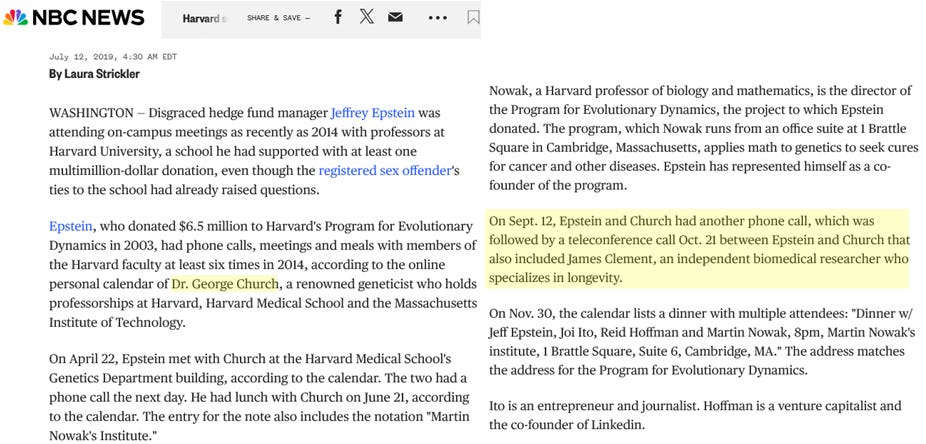 NBC NEWS

Harvard

SHARE & SAVE —

July 12, 2019, 4:30 AM EDT

By Laura Strickler

WASHINGTON — Disgraced hedge fund manager Jeffrey Epstein was attending on-campus meetings as recently as 2014 with professors at Harvard University, a school he had supported with at least one multimillion-dollar donation, even though the registered sex offender's ties to the school had already raised questions.

Epstein, who donated $6.5 million to Harvard's Program for Evolutionary Dynamics in 2003, had phone calls, meetings and meals with members of the Harvard faculty at least six times in 2014, according to the online personal calendar of Dr. George Church, a renowned geneticist who holds professorships at Harvard, Harvard Medical School and the Massachusetts Institute of Technology.

On April 22, Epstein met with Church at the Harvard Medical School's Genetics Department building, according to the calendar. The two had a phone call the next day. He had lunch with Church on June 21, according to the calendar. The entry for the note also includes the notation "Martin Nowak's Institute."

Nowak, a Harvard professor of biology and mathematics, is the director of the Program for Evolutionary Dynamics, the project to which Epstein donated. The program, which Nowak runs from an office suite at 1 Brattle Square in Cambridge, Massachusetts, applies math to genetics to seek cures for cancer and other diseases. Epstein has represented himself as a co-founder of the program.

On Sept. 12, Epstein and Church had another phone call, which was followed by a teleconference call Oct. 21 between Epstein and Church that also included James Clement, an independent biomedical researcher who specializes in longevity.

On Nov. 30, the calendar lists a dinner with multiple attendees: "Dinner w/ Jeff Epstein, Joi Ito, Reid Hoffman and Martin Nowak, 8pm, Martin Nowak's institute, 1 Brattle Square, Suite 6, Cambridge, MA." The address matches the address for the Program for Evolutionary Dynamics.

Ito is an entrepreneur and journalist. Hoffman is a venture capitalist and the co-founder of Linkedin.